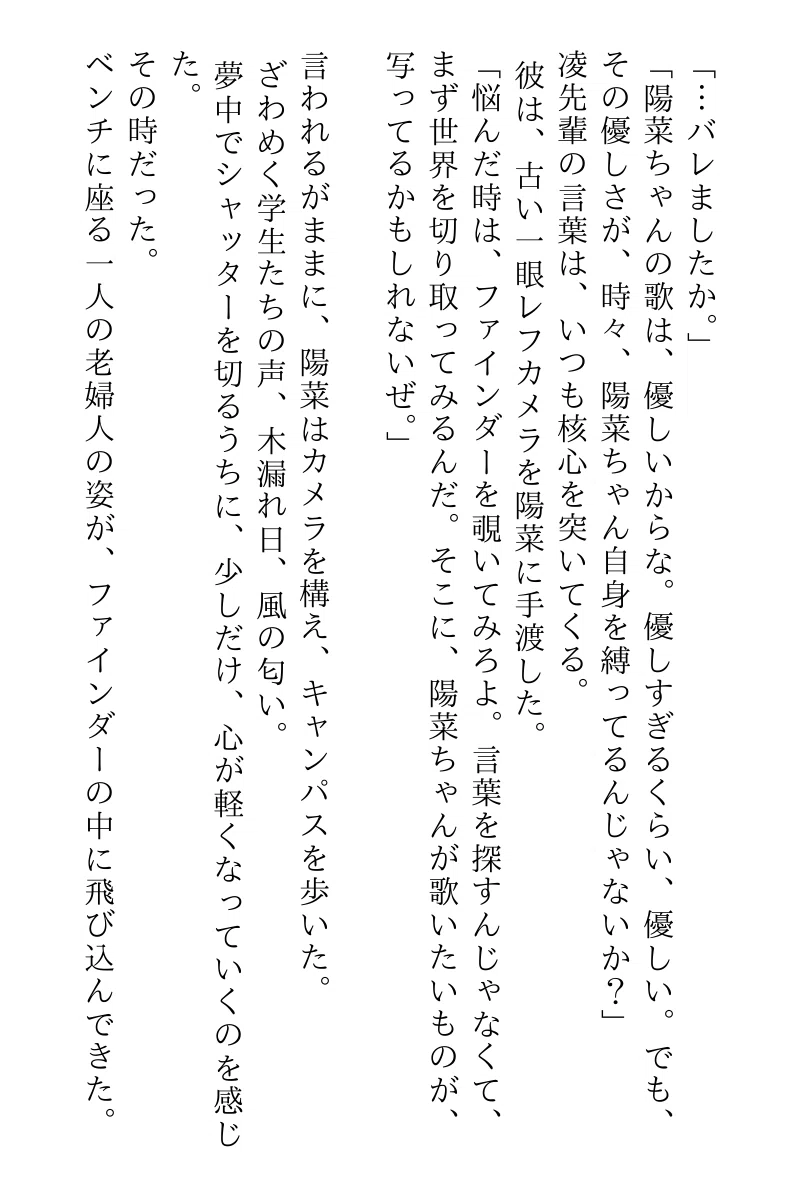 「…バレましたか。」

「陽菜ちゃんの歌は、優しいからな。優しすぎるくらい、優しい。でも、その優しさが、時々、陽菜ちゃん自身を縛ってるんじゃないか？」

凌先輩の言葉は、いつも核心を突いてくる。

彼は、古い一眼レフカメラを陽菜に手渡した。

「悩んだ時は、ファインダーを覗いてみろよ。言葉を探すんじゃなくて、まず世界を切り取ってみるんだ。そこに、陽菜ちゃんが歌いたいものが、写ってるかもしれないぜ。」

言われるがままに、陽菜はカメラを構え、キャンパスを歩いた。

ざわめく学生たちの声、木漏れ日、風の匂い。

夢中でシャッターを切るうちに、少しだけ、心が軽くなっていくのを感じた。

その時だった。

ベンチに座る一人の老婦人の姿が、ファインダーの中に飛び込んできた。